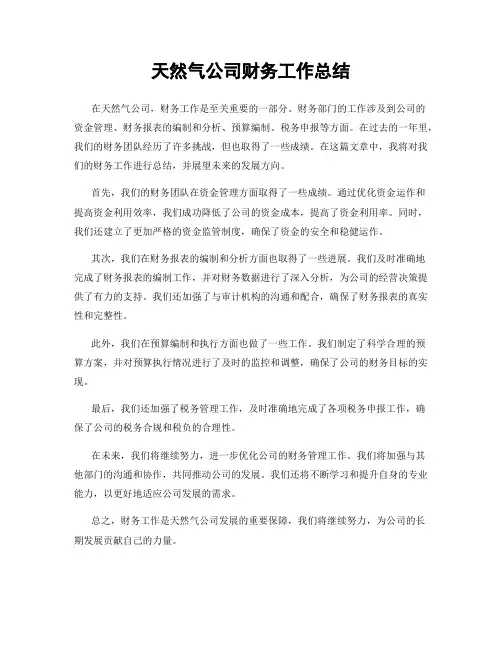 天然气公司财务工作总结

在天然气公司，财务工作是至关重要的一部分。财务部门的工作涉及到公司的资金管理、财务报表的编制和分析、预算编制、税务申报等方面。在过去的一年里，我们的财务团队经历了许多挑战，但也取得了一些成绩。在这篇文章中，我将对我们的财务工作进行总结，并展望未来的发展方向。

首先，我们的财务团队在资金管理方面取得了一些成绩。通过优化资金运作和提高资金利用效率，我们成功降低了公司的资金成本，提高了资金利用率。同时，我们还建立了更加严格的资金监管制度，确保了资金的安全和稳健运作。

其次，我们在财务报表的编制和分析方面也取得了一些进展。我们及时准确地完成了财务报表的编制工作，并对财务数据进行了深入分析，为公司的经营决策提供了有力的支持。我们还加强了与审计机构的沟通和配合，确保了财务报表的真实性和完整性。

此外，我们在预算编制和执行方面也做了一些工作。我们制定了科学合理的预算方案，并对预算执行情况进行了及时的监控和调整，确保了公司的财务目标的实现。

最后，我们还加强了税务管理工作，及时准确地完成了各项税务申报工作，确保了公司的税务合规和税负的合理性。

在未来，我们将继续努力，进一步优化公司的财务管理工作。我们将加强与其他部门的沟通和协作，共同推动公司的发展。我们还将不断学习和提升自身的专业能力，以更好地适应公司发展的需求。

总之，财务工作是天然气公司发展的重要保障，我们将继续努力，为公司的长期发展贡献自己的力量。